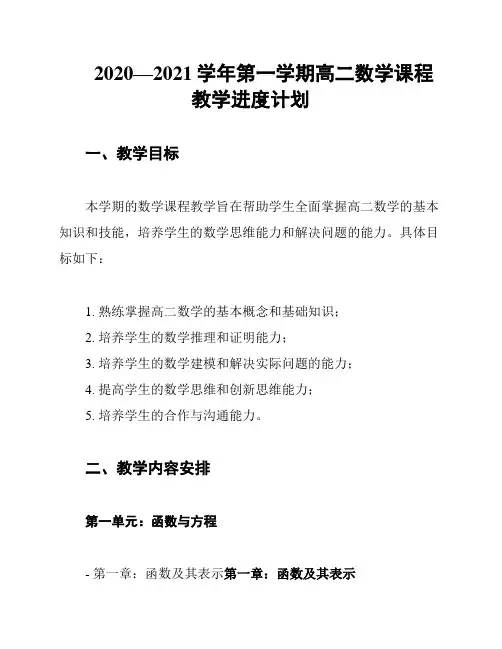 2020—2021 学年第一学期高二数学课程教学进度计划

一、教学目标

本学期的数学课程教学旨在帮助学生全面掌握高二数学的基本知识和技能，培养学生的数学思维能力和解决问题的能力。具体目标如下：

1. 熟练掌握高二数学的基本概念和基础知识；
2. 培养学生的数学推理和证明能力；
3. 培养学生的数学建模和解决实际问题的能力；
4. 提高学生的数学思维和创新思维能力；
5. 培养学生的合作与沟通能力。

二、教学内容安排

第一单元：函数与方程

- 第一章：函数及其表示第一章：函数及其表示